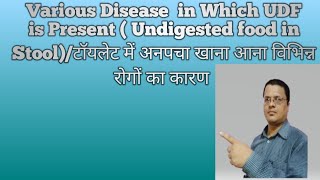 Various Disease in Which UDF is Present ( Undigested food in Stool)/टॉयलेट में अनपचा खाना आना विभिन्न रोगों का कारण